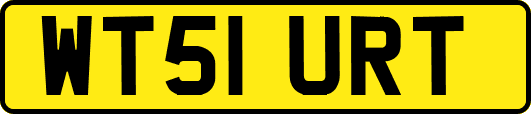 WT51 URT